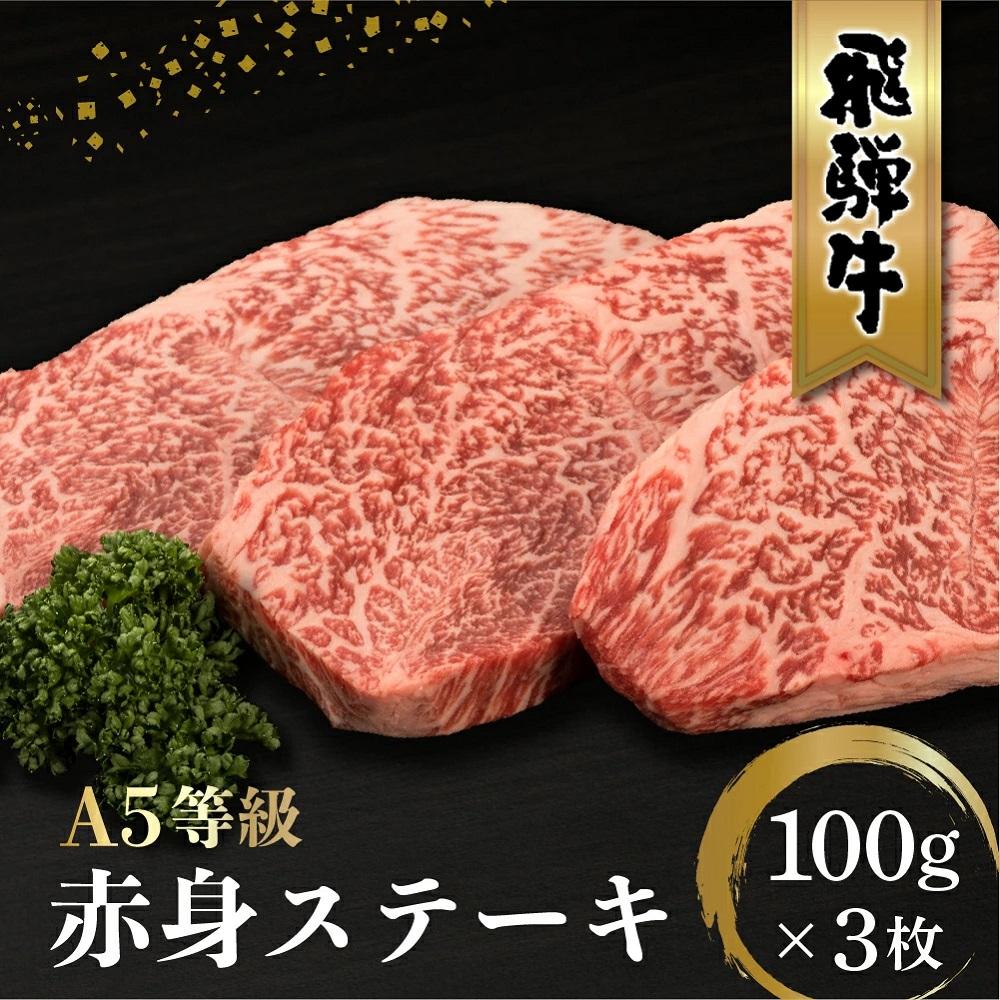 飛騨牛

A5等級
赤身ステーキ

100g
×3枚